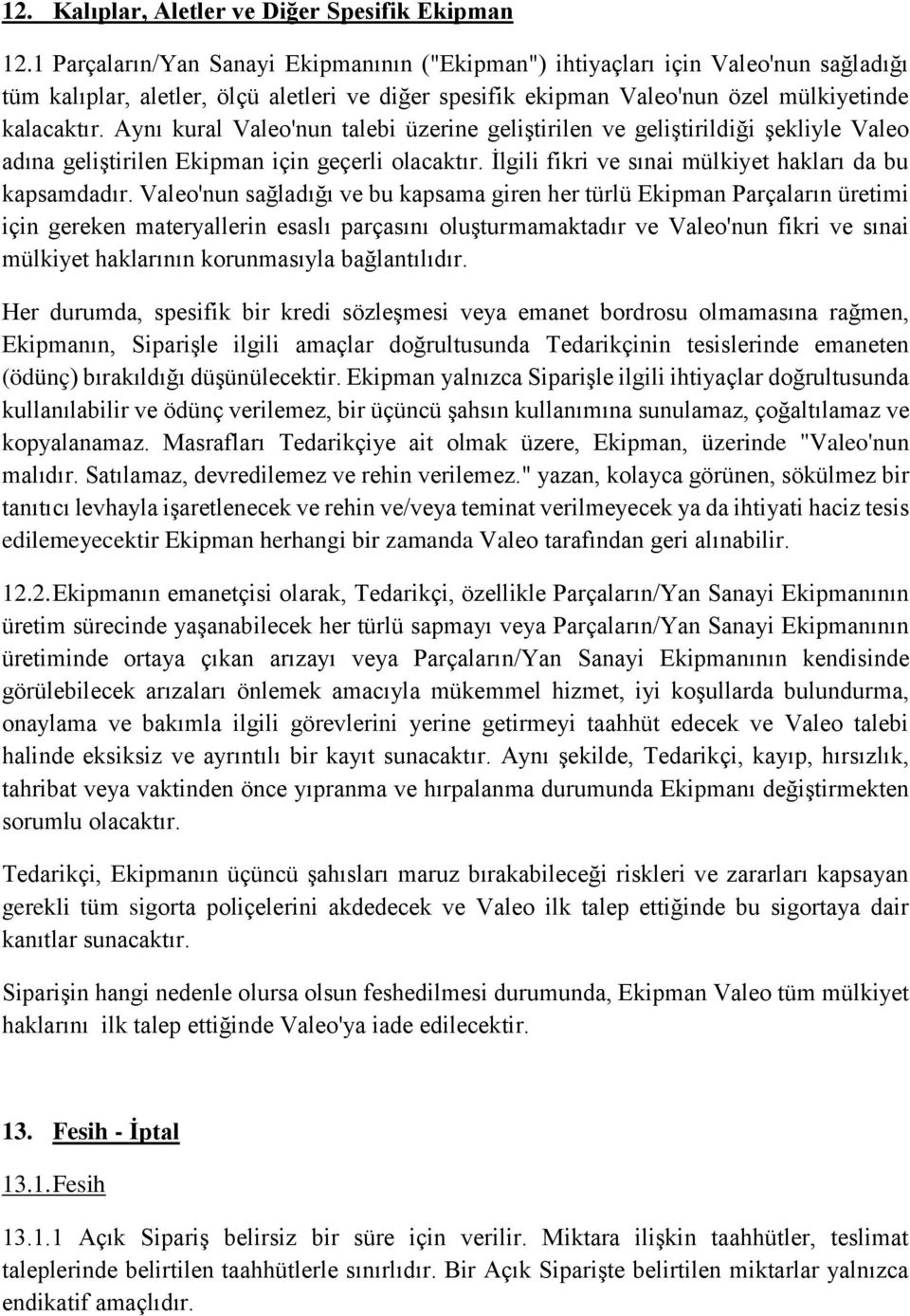 12. Kalıplar, Aletler ve Diğer Spesifik Ekipman

12.1 Parçaların/Yan Sanayi Ekipmanının ("Ekipman") ihtiyaçları için Valeo'nun sağladığı tüm kalıplar, aletler, ölçü aletleri ve diğer spesifik ekipman Valeo'nun özel mülkiyetinde kalacaktır. Aynı kural Valeo'nun talebi üzerine geliştirilen ve geliştirildiği şekliyle Valeo adına geliştirilen Ekipman için geçerli olacaktır. İlgili fikri ve sınai mülkiyet hakları da bu kapsamdadır. Valeo'nun sağladığı ve bu kapsama giren her türlü Ekipman Parçaların üretimi için gereken materyallerin esaslı parçasını oluşturmamaktadır ve Valeo'nun fikri ve sınai mülkiyet haklarının korunmasıyla bağlantılıdır.

Her durumda, spesifik bir kredi sözleşmesi veya emanet bordrosu olmamasına rağmen, Ekipmanın, Siparişle ilgili amaçlar doğrultusunda Tedarikçinin tesislerinde emaneten (ödünç) bırakıldığı düşünülecektir. Ekipman yalnızca Siparişle ilgili ihtiyaçlar doğrultusunda kullanılabilir ve ödünç verilemez, bir üçüncü şahsın kullanımına sunulamaz, çoğaltılamaz ve kopyalanamaz. Masrafları Tedarikçiye ait olmak üzere, Ekipman, üzerinde "Valeo'nun malıdır. Satılamaz, devredilemez ve rehin verilemez." yazan, kolayca görünen, sökülmez bir tanıtıcı levhayla işaretlenecek ve rehin ve/veya teminat verilmeyecek ya da ihtiyati haciz tesis edilemeyecektir Ekipman herhangi bir zamanda Valeo tarafından geri alınabilir.

12.2. Ekipmanın emanetçisi olarak, Tedarikçi, özellikle Parçaların/Yan Sanayi Ekipmanının üretim sürecinde yaşanabilecek her türlü sapmayı veya Parçaların/Yan Sanayi Ekipmanının üretiminde ortaya çıkan arızayı veya Parçaların/Yan Sanayi Ekipmanının kendisinde görülebilecek arızaları önlemek amacıyla mükemmel hizmet, iyi koşullarda bulundurma, onaylama ve bakımla ilgili görevlerini yerine getirmeyi taahhüt edecek ve Valeo talebi halinde eksiksiz ve ayrıntılı bir kayıt sunacaktır. Aynı şekilde, Tedarikçi, kayıp, hırsızlık, tahribat veya vaktinden önce yıpranma ve hırpalanma durumunda Ekipmanı değiştirmekten sorumlu olacaktır.

Tedarikçi, Ekipmanın üçüncü şahısları maruz bırakabileceği riskleri ve zararları kapsayan gerekli tüm sigorta poliçelerini akdedecek ve Valeo ilk talep ettiğinde bu sigortaya dair kanıtlar sunacaktır.

Siparişin hangi nedenle olursa olsun feshedilmesi durumunda, Ekipman Valeo tüm mülkiyet haklarını ilk talep ettiğinde Valeo'ya iade edilecektir.

13. Fesih - İptal

13.1. Fesih

13.1.1 Açık Sipariş belirsiz bir süre için verilir. Miktara ilişkin taahhütler, teslimat taleplerinde belirtilen taahhütlerle sınırlıdır. Bir Açık Siparişte belirtilen miktarlar yalnızca endikatif amaçlıdır.